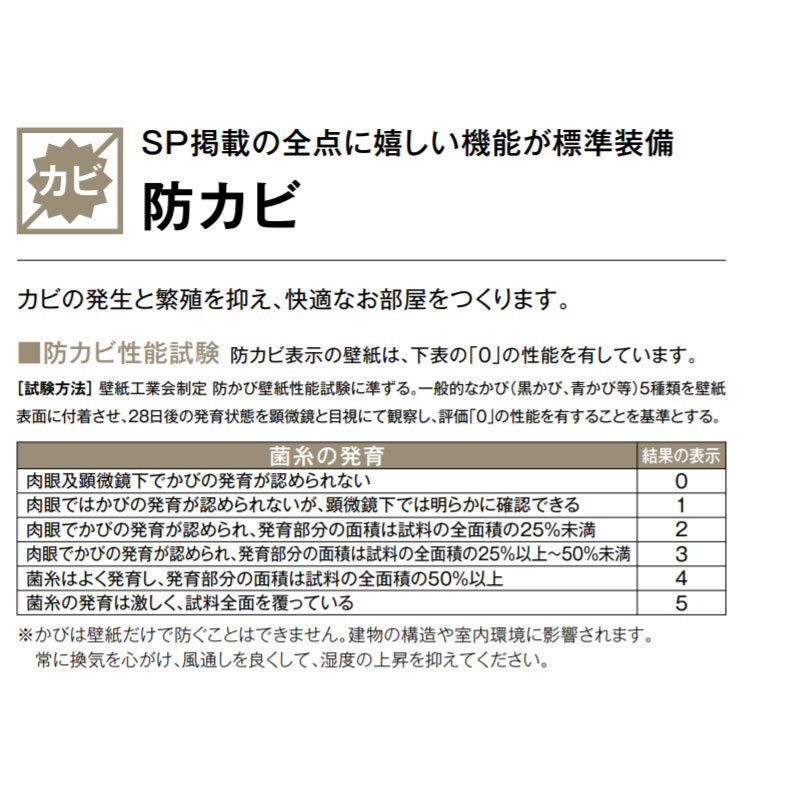 カビ

SP掲載の全点に嬉しい機能が標準装備
防カビ

カビの発生と繁殖を抑え、快適なお部屋をつくります。

■防カビ性能試験 防カビ表示の壁紙は、下表の「0」の性能を有しています。

[試験方法] 壁紙工業会制定 防かび壁紙性能試験に準ずる。一般的なかび(黒かび、青かび等)5種類を壁紙表面に付着させ、28日後の発育状態を顕微鏡と目視にて観察し、評価「0」の性能を有することを基準とする。

| 菌糸の発育 | 結果の表示 |
|---|---|
| 肉眼及顕微鏡下でかびの発育が認められない | 0 |
| 肉眼ではかびの発育が認められないが、顕微鏡下では明らかに確認できる | 1 |
| 肉眼でかびの発育が認められ、発育部分の面積は試料の全面積の25%未満 | 2 |
| 肉眼でかびの発育が認められ、発育部分の面積は試料の全面積の25%以上~50%未満 | 3 |
| 菌糸はよく発育し、発育部分の面積は試料の全面積の50%以上 | 4 |
| 菌糸の発育は激しく、試料全面を覆っている | 5 |

※かびは壁紙だけで防ぐことはできません。建物の構造や室内環境に影響されます。
常に換気を心がけ、風通しを良くして、湿度の上昇を抑えてください。